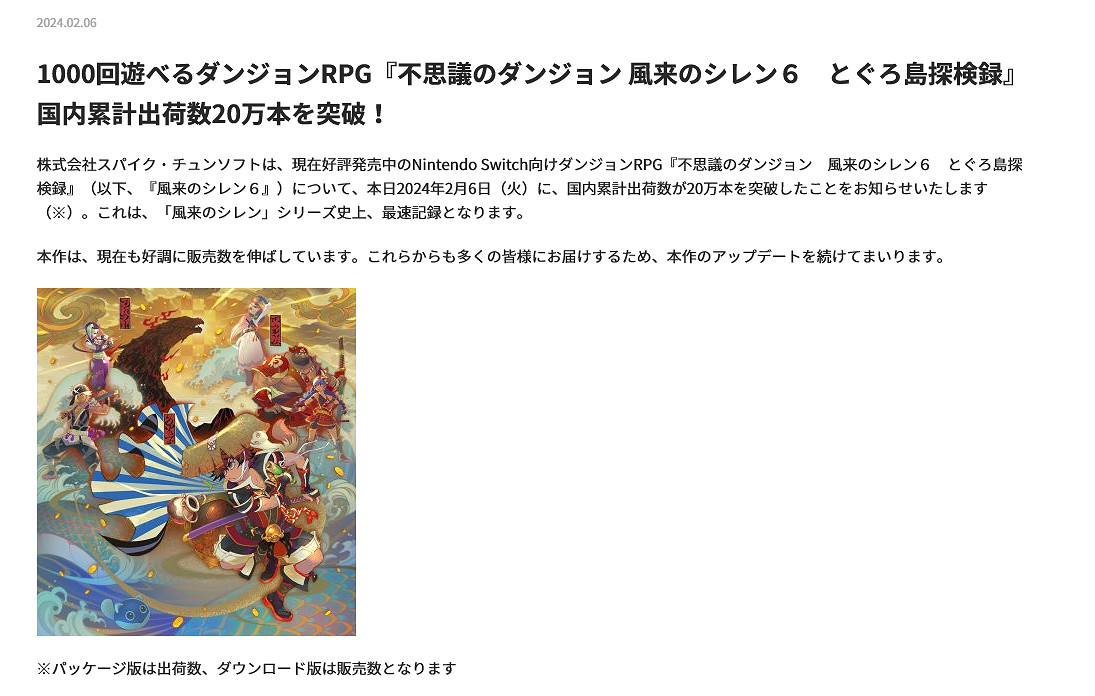 2024.02.06

1000回遊べるダンジョンRPG『不思議のダンジョン 風来のシレン６　とぐろ島探検録』国内累計出荷数20万本を突破！

株式会社スパイク・チュンソフトは、現在好評発売中のNintendo Switch向けダンジョンRPG『不思議のダンジョン　風来のシレン６　とぐろ島探検録』（以下、『風来のシレン６』）について、本日2024年2月6日（火）に、国内累計出荷数が20万本を突破したことをお知らせいたします（※）。これは、「風来のシレン」シリーズ史上、最速記録となります。

本作は、現在も好調に販売数を伸ばしています。これらからも多くの皆様にお届けするため、本作のアップデートを続けてまいります。

※パッケージ版は出荷数、ダウンロード版は販売数となります